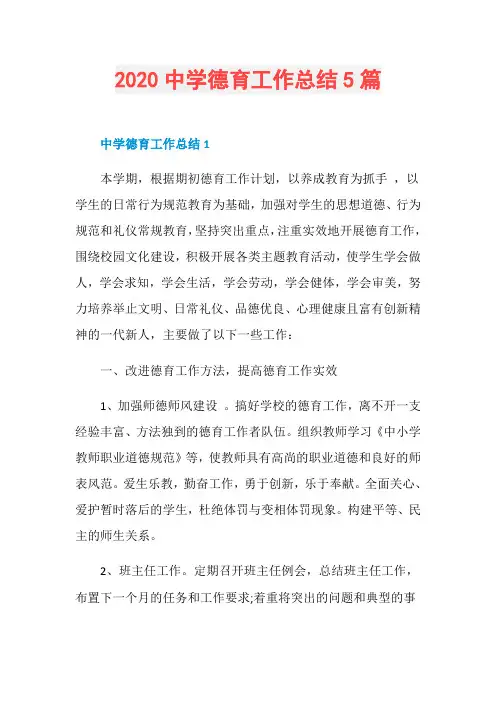 2020 中学德育工作总结 5 篇

中学德育工作总结 1

本学期，根据期初德育工作计划，以养成教育为抓手 ，以学生的日常行为规范教育为基础，加强对学生的思想道德、行为规范和礼仪常规教育，坚持突出重点，注重实效地开展德育工作，围绕校园文化建设，积极开展各类主题教育活动，使学生学会做人，学会求知，学会生活，学会劳动，学会健体，学会审美，努力培养举止文明、日常礼仪、品德优良、心理健康且富有创新精神的一代新人，主要做了以下一些工作：

一、改进德育工作方法，提高德育工作实效

1、加强师德师风建设 。搞好学校的德育工作，离不开一支经验丰富、方法独到的德育工作者队伍。组织教师学习《中小学教师职业道德规范》等，使教师具有高尚的职业道德和良好的师表风范。爱生乐教，勤奋工作，勇于创新，乐于奉献。全面关心、爱护暂时落后的学生，杜绝体罚与变相体罚现象。构建平等、民主的师生关系。

2、班主任工作。定期召开班主任例会，总结班主任工作，布置下一个月的任务和工作要求;着重将突出的问题和典型的事